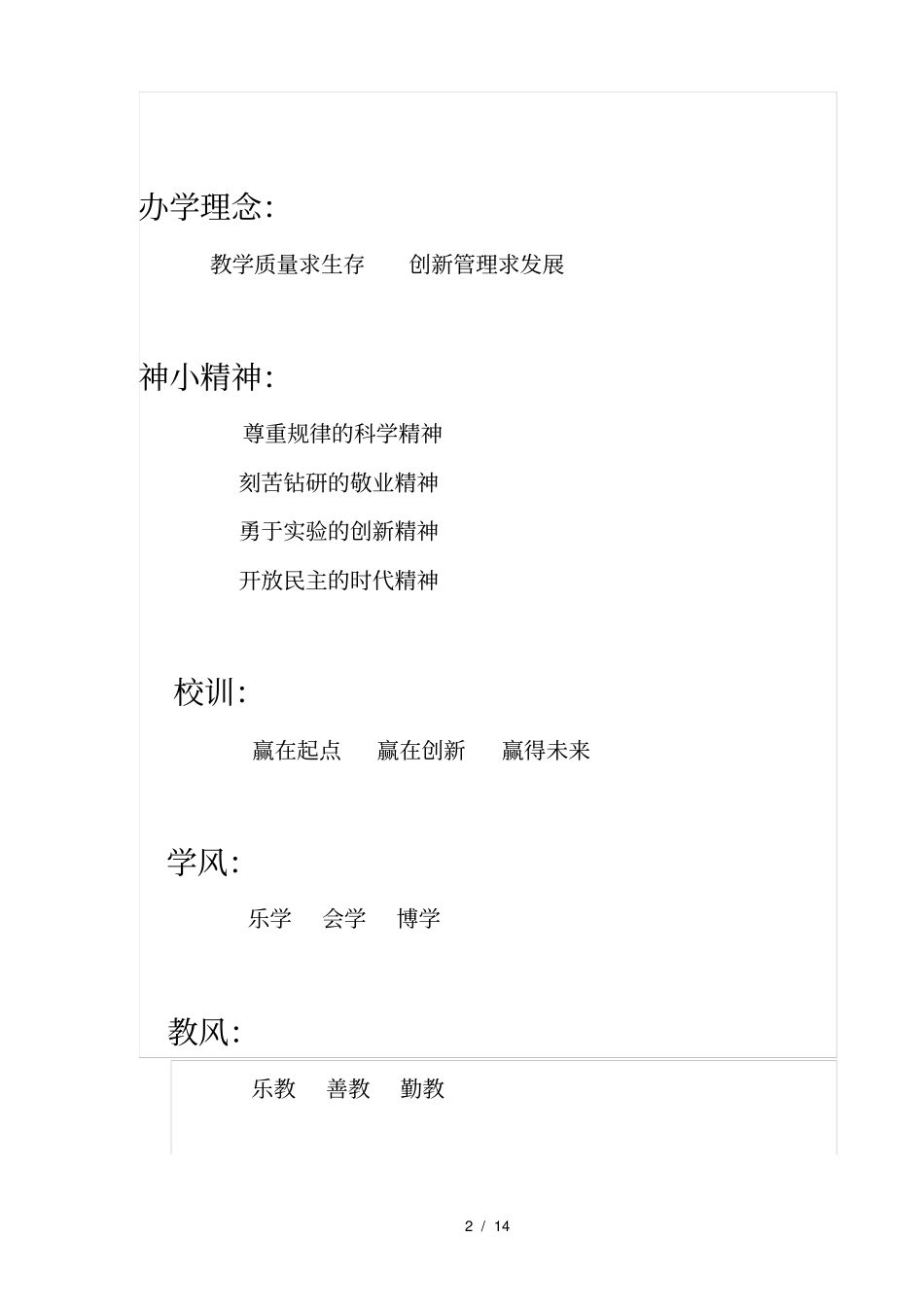 办学理念:

教学质量求生存　　创新管理求发展

神小精神:

尊重规律的科学精神

刻苦钻研的敬业精神

勇于实验的创新精神

开放民主的时代精神

校训:

赢在起点　　赢在创新　　赢得未来

学风:

乐学　　会学　　博学

教风:

乐教　　善教　　勤教

2 / 14